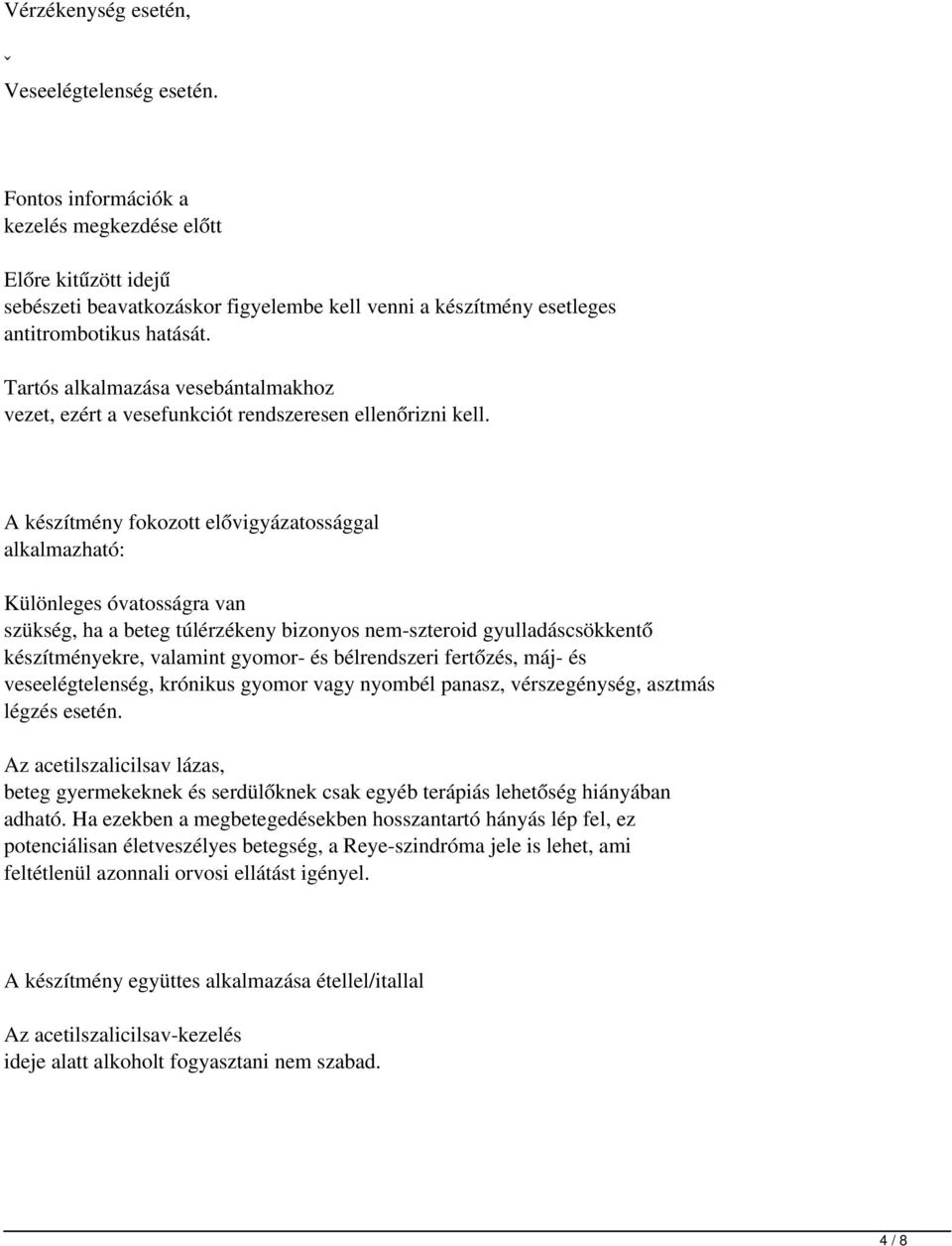 Vérzékenység esetén,

ˇ

Veseelégtelenség esetén.

Fontos információk a kezelés megkezdése előtt

Előre kitűzött idejű sebészeti beavatkozáskor figyelembe kell venni a készítmény esetleges antitrombotikus hatását.

Tartós alkalmazása vesebántalmakhoz vezet, ezért a vesefunkciót rendszeresen ellenőrizni kell.

A készítmény fokozott elővigyázatossággal alkalmazható:

Különleges óvatosságra van szükség, ha a beteg túlérzékeny bizonyos nem-szteroid gyulladáscsökkentő készítményekre, valamint gyomor- és bélrendszeri fertőzés, máj- és veseelégtelenség, krónikus gyomor vagy nyombél panasz, vérszegénység, asztmás légzés esetén.

Az acetilszalicilsav lázas, beteg gyermekeknek és serdülőknek csak egyéb terápiás lehetőség hiányában adható. Ha ezekben a megbetegedésekben hosszantartó hányás lép fel, ez potenciálisan életveszélyes betegség, a Reye-szindróma jele is lehet, ami feltétlenül azonnali orvosi ellátást igényel.

A készítmény együttes alkalmazása étellel/itallal

Az acetilszalicilsav-kezelés ideje alatt alkoholt fogyasztani nem szabad.

4 / 8